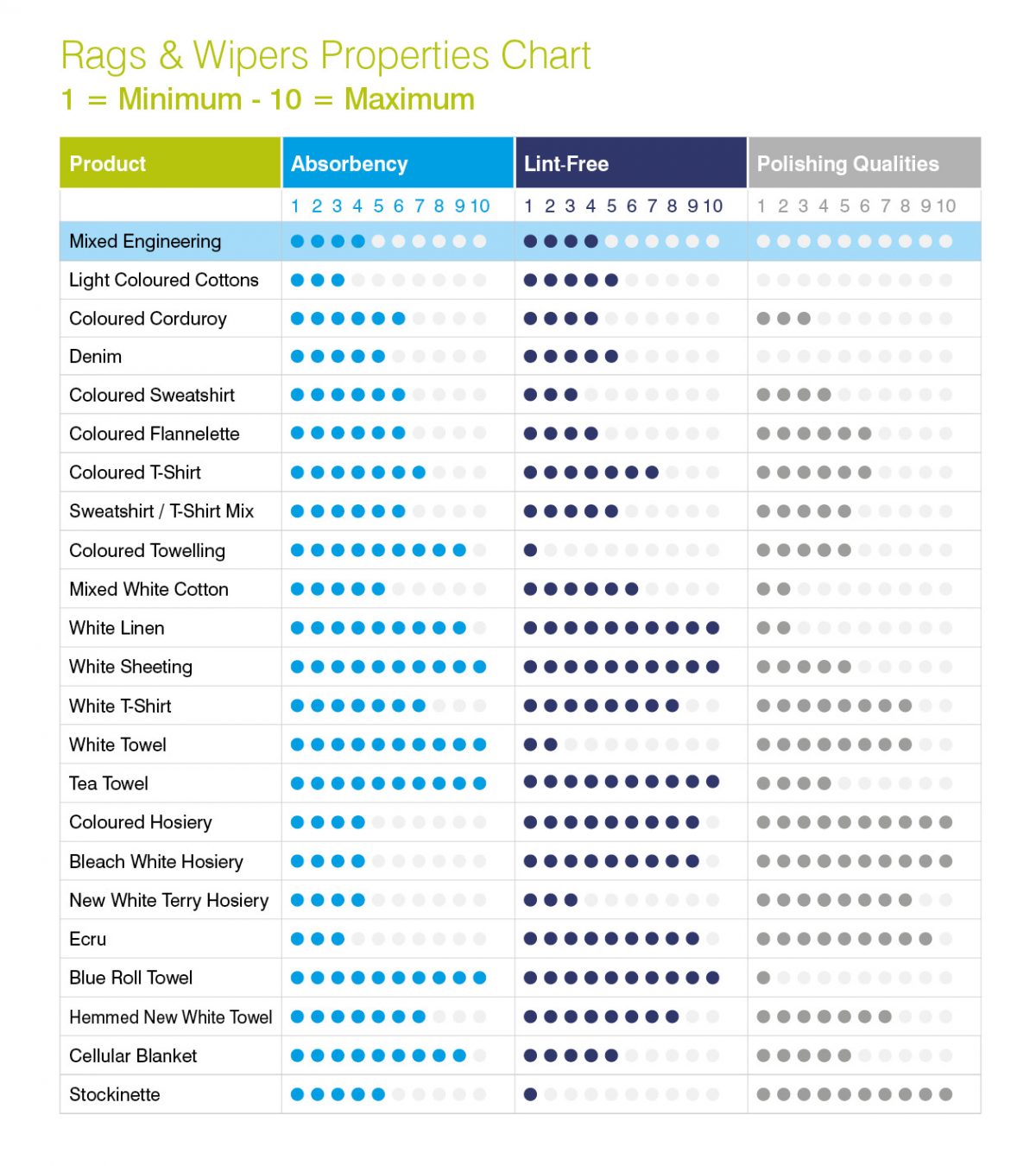 Rags & Wipers Properties Chart
1 = Minimum - 10 = Maximum

| Product | Absorbency | Lint-Free | Polishing Qualities |
|---|---|---|---|
| | 1 2 3 4 5 6 7 8 9 10 | 1 2 3 4 5 6 7 8 9 10 | 1 2 3 4 5 6 7 8 9 10 |
| Mixed Engineering | | | |
| Light Coloured Cottons | | | |
| Coloured Corduroy | | | |
| Denim | | | |
| Coloured Sweatshirt | | | |
| Coloured Flannelette | | | |
| Coloured T-Shirt | | | |
| Sweatshirt / T-Shirt Mix | | | |
| Coloured Towelling | | | |
| Mixed White Cotton | | | |
| White Linen | | | |
| White Sheeting | | | |
| White T-Shirt | | | |
| White Towel | | | |
| Tea Towel | | | |
| Coloured Hosiery | | | |
| Bleach White Hosiery | | | |
| New White Terry Hosiery | | | |
| Ecru | | | |
| Blue Roll Towel | | | |
| Hemmed New White Towel | | | |
| Cellular Blanket | | | |
| Stockinette | | | |